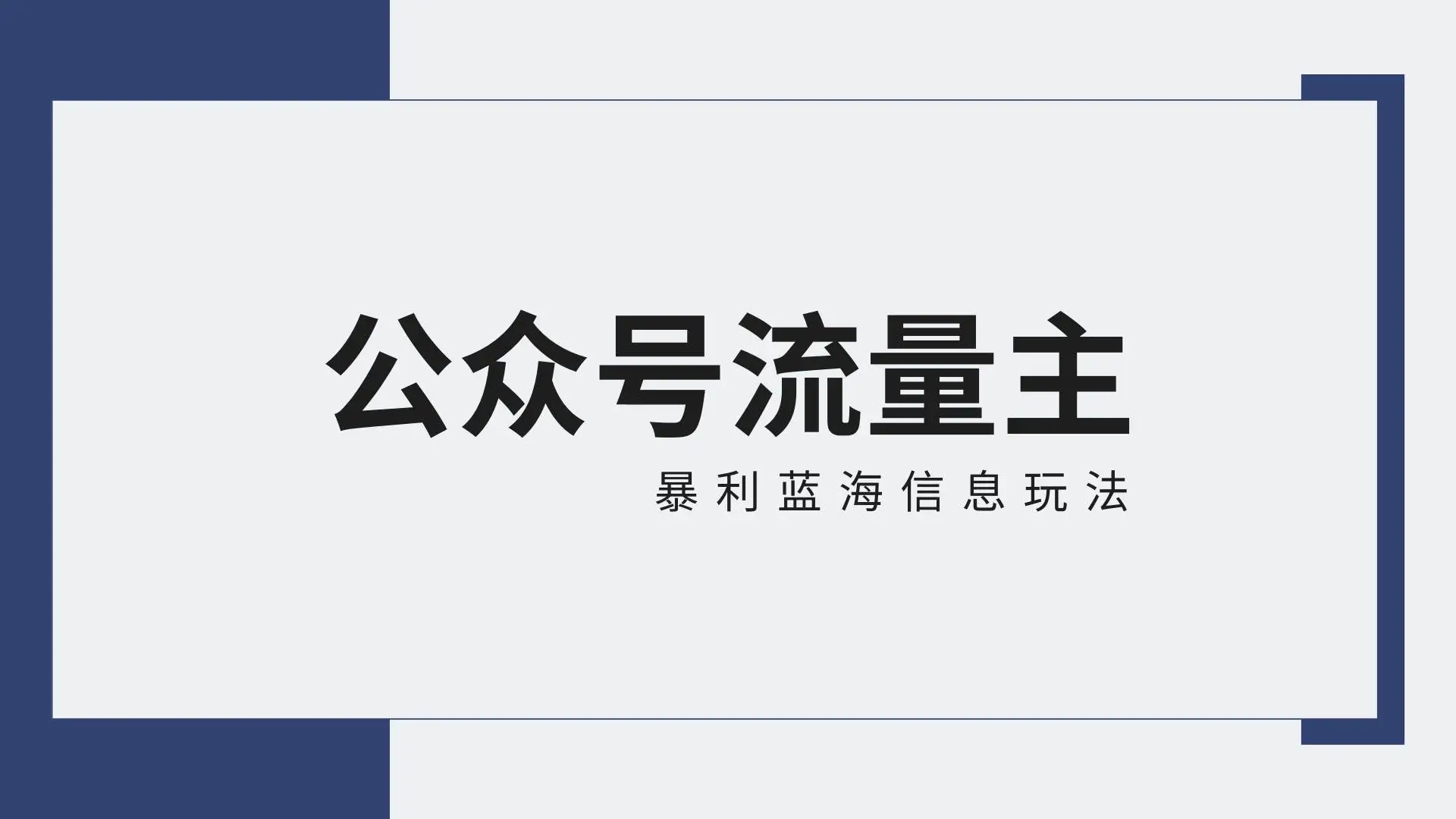 公众号流量主

暴利蓝海信息玩法